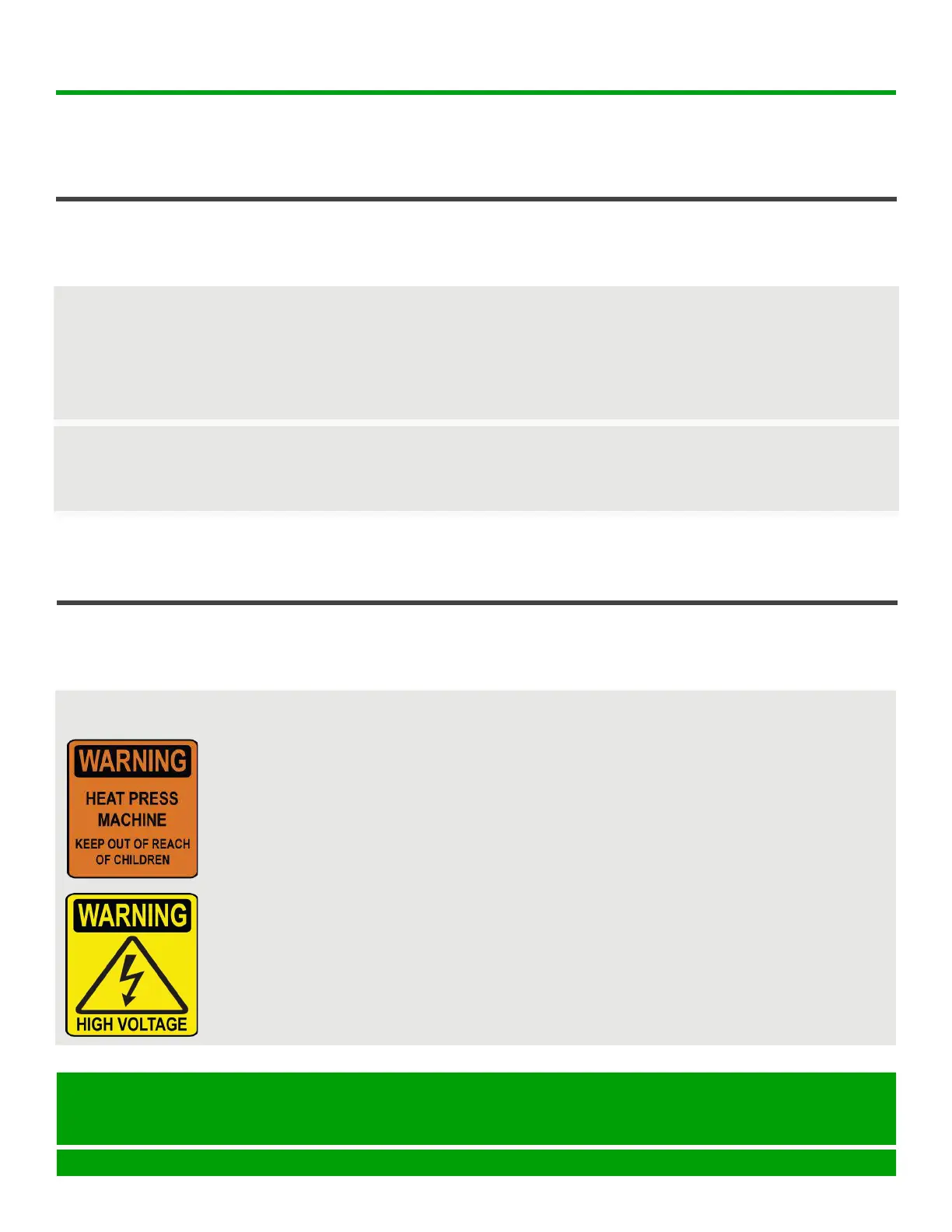 WARNING

HEAT PRESS
MACHINE

KEEP OUT OF REACH
OF CHILDREN

WARNING

HIGH VOLTAGE